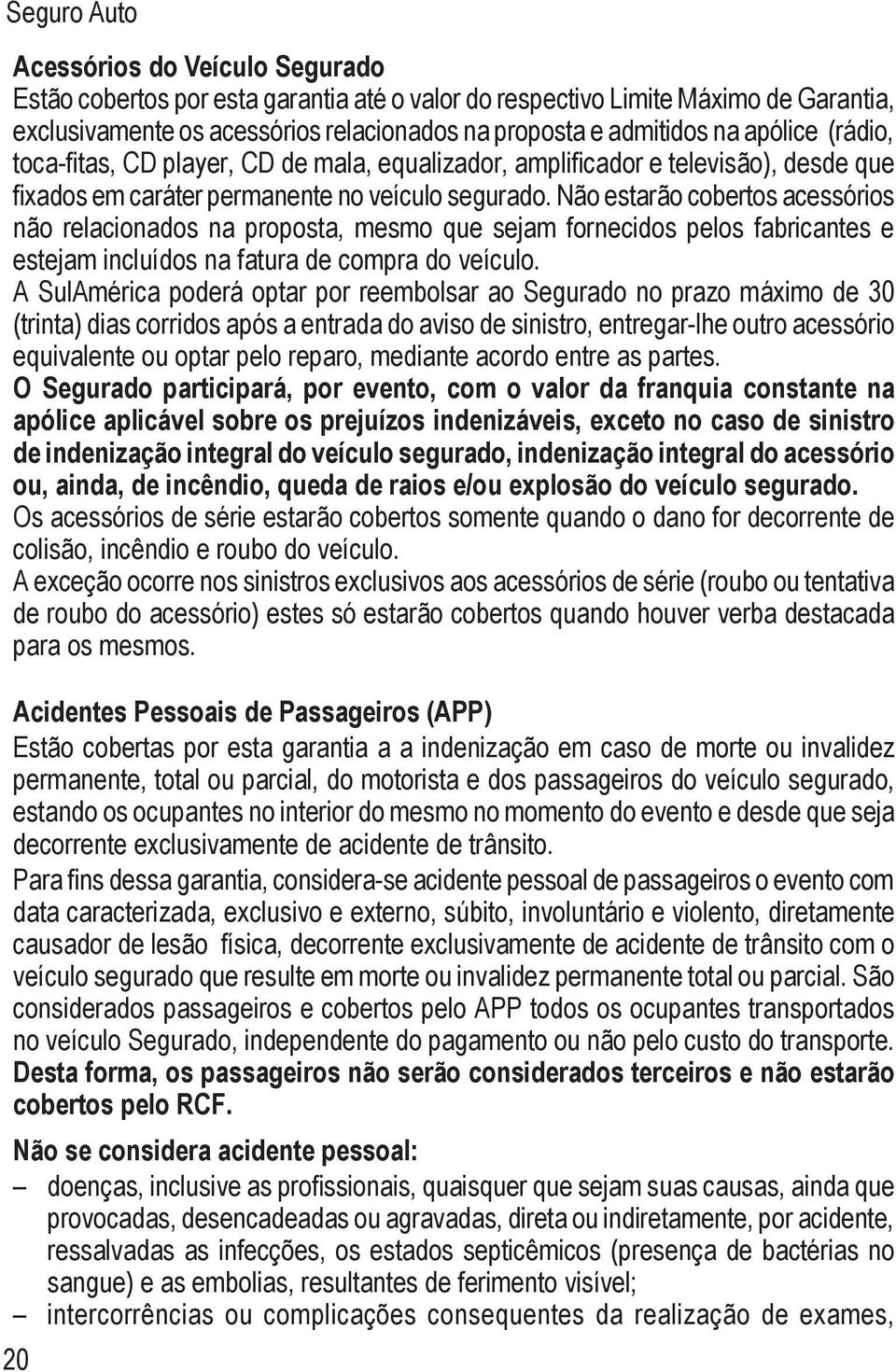 Seguro Auto

Acessórios do Veículo Segurado
Estão cobertos por esta garantia até o valor do respectivo Limite Máximo de Garantia, exclusivamente os acessórios relacionados na proposta e admitidos na apólice (rádio, toca-fitas, CD player, CD de mala, equalizador, amplificador e televisão), desde que fixados em caráter permanente no veículo segurado. Não estarão cobertos acessórios não relacionados na proposta, mesmo que sejam fornecidos pelos fabricantes e estejam incluídos na fatura de compra do veículo.
A SulAmérica poderá optar por reembolsar ao Segurado no prazo máximo de 30 (trinta) dias corridos após a entrada do aviso de sinistro, entregar-lhe outro acessório equivalente ou optar pelo reparo, mediante acordo entre as partes.
O Segurado participará, por evento, com o valor da franquia constante na apólice aplicável sobre os prejuízos indenizáveis, exceto no caso de sinistro de indenização integral do veículo segurado, indenização integral do acessório ou, ainda, de incêndio, queda de raios e/ou explosão do veículo segurado.
Os acessórios de série estarão cobertos somente quando o dano for decorrente de colisão, incêndio e roubo do veículo.
A exceção ocorre nos sinistros exclusivos aos acessórios de série (roubo ou tentativa de roubo do acessório) estes só estarão cobertos quando houver verba destacada para os mesmos.

Acidentes Pessoais de Passageiros (APP)
Estão cobertas por esta garantia a a indenização em caso de morte ou invalidez permanente, total ou parcial, do motorista e dos passageiros do veículo segurado, estando os ocupantes no interior do mesmo no momento do evento e desde que seja decorrente exclusivamente de acidente de trânsito.
Para fins dessa garantia, considera-se acidente pessoal de passageiros o evento com data caracterizada, exclusivo e externo, súbito, involuntário e violento, diretamente causador de lesão física, decorrente exclusivamente de acidente de trânsito com o veículo segurado que resulte em morte ou invalidez permanente total ou parcial. São considerados passageiros e cobertos pelo APP todos os ocupantes transportados no veículo Segurado, independente do pagamento ou não pelo custo do transporte. Desta forma, os passageiros não serão considerados terceiros e não estarão cobertos pelo RCF.

Não se considera acidente pessoal:
– doenças, inclusive as profissionais, quaisquer que sejam suas causas, ainda que provocadas, desencadeadas ou agravadas, direta ou indiretamente, por acidente, ressalvadas as infecções, os estados septicêmicos (presença de bactérias no sangue) e as embolias, resultantes de ferimento visível;
– intercorrências ou complicações consequentes da realização de exames,

20